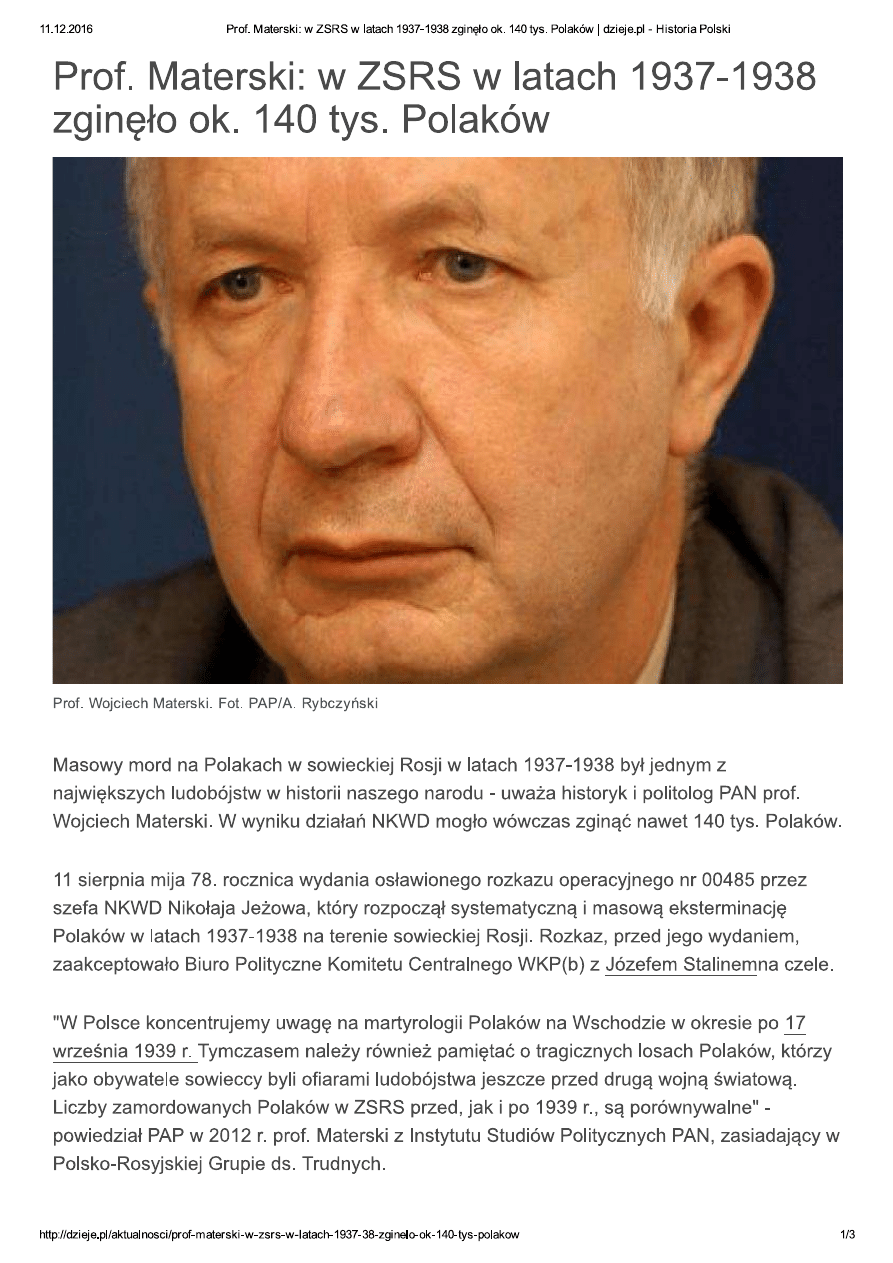 11.12.2016 Prof. Materski: w ZSRS w latach 1937-1938 zginęło ok. 140 tys. Polaków | dzieje.pl - Historia Polski

Prof. Materski: w ZSRS w latach 1937-1938 zginęło ok. 140 tys. Polaków

Prof. Wojciech Materski. Fot. PAP/A. Rybczyński

Masowy mord na Polakach w sowieckiej Rosji w latach 1937-1938 był jednym z największych ludobójstw w historii naszego narodu - uważa historyk i politolog PAN prof. Wojciech Materski. W wyniku działań NKWD mogło wówczas zginąć nawet 140 tys. Polaków.

11 sierpnia mija 78. rocznica wydania osławionego rozkazu operacyjnego nr 00485 przez szefa NKWD Nikołaja Jeżowa, który rozpoczął systematyczną i masową eksterminację Polaków w latach 1937-1938 na terenie sowieckiej Rosji. Rozkaz, przed jego wydaniem, zaakceptowało Biuro Polityczne Komitetu Centralnego WKP(b) z Józefem Stalinemna czele.

"W Polsce koncentrujemy uwagę na martyrologii Polaków na Wschodzie w okresie po 17 września 1939 r. Tymczasem należy również pamiętać o tragicznych losach Polaków, którzy jako obywatele sowieccy byli ofiarami ludobójstwa jeszcze przed drugą wojną światową. Liczby zamordowanych Polaków w ZSRS przed, jak i po 1939 r., są porównywalne" - powiedział PAP w 2012 r. prof. Materski z Instytutu Studiów Politycznych PAN, zasiadający w Polsko-Rosyjskiej Grupie ds. Trudnych.

http://dzieje.pl/aktualnosci/prof-materski-w-zsrs-w-latach-1937-38-zginelo-ok-140-tys-polakow 1/3